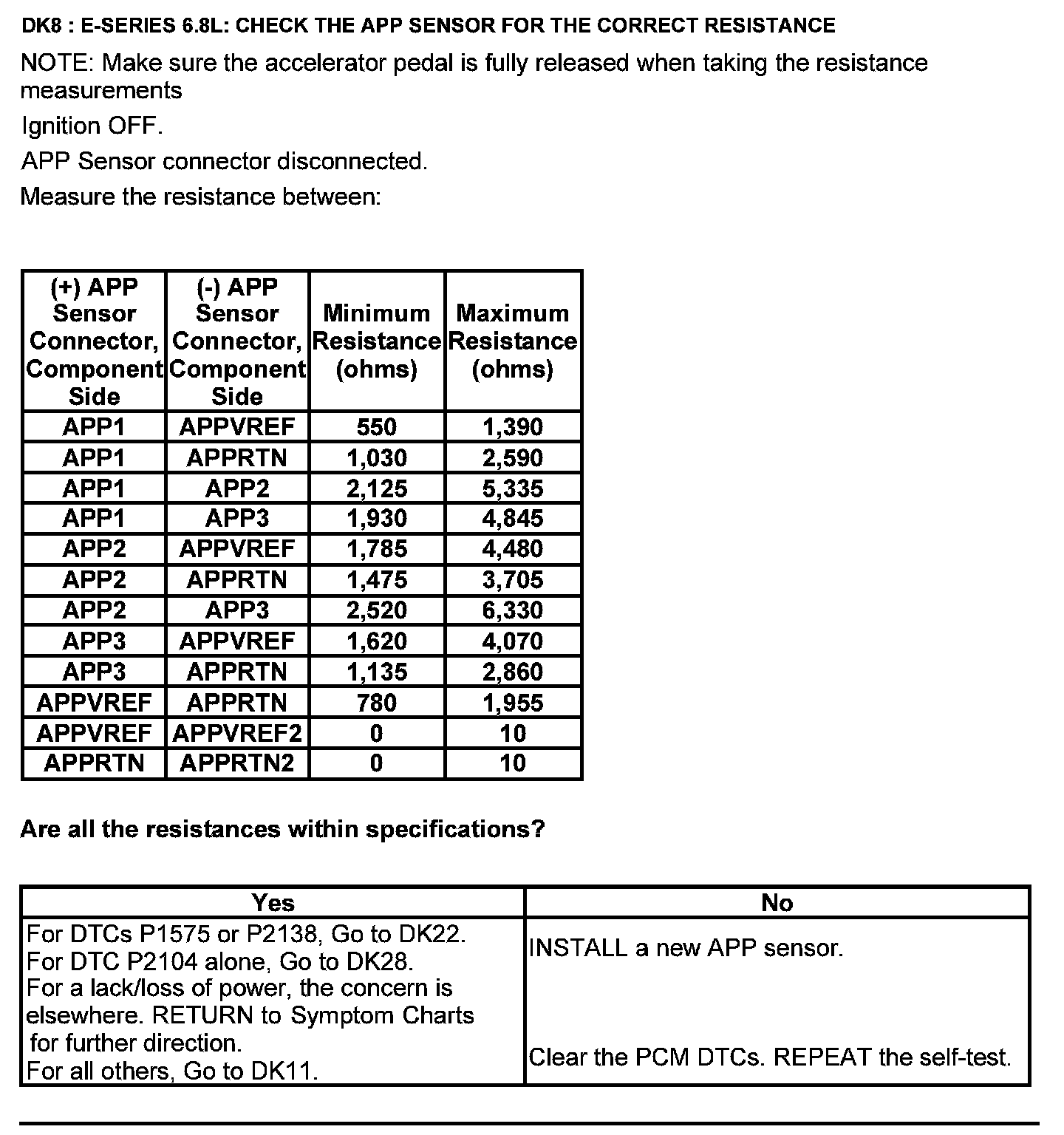 DK8 : E-SERIES 6.8L: CHECK THE APP SENSOR FOR THE CORRECT RESISTANCE

NOTE: Make sure the accelerator pedal is fully released when taking the resistance measurements

Ignition OFF.

APP Sensor connector disconnected.

Measure the resistance between:

| (+) APP Sensor Connector, Component Side | (-) APP Sensor Connector, Component Side | Minimum Resistance (ohms) | Maximum Resistance (ohms) |
|---|---|---|---|
| APP1 | APPVREF | 550 | 1,390 |
| APP1 | APPRTN | 1,030 | 2,590 |
| APP1 | APP2 | 2,125 | 5,335 |
| APP1 | APP3 | 1,930 | 4,845 |
| APP2 | APPVREF | 1,785 | 4,480 |
| APP2 | APPRTN | 1,475 | 3,705 |
| APP2 | APP3 | 2,520 | 6,330 |
| APP3 | APPVREF | 1,620 | 4,070 |
| APP3 | APPRTN | 1,135 | 2,860 |
| APPVREF | APPRTN | 780 | 1,955 |
| APPVREF | APPVREF2 | 0 | 10 |
| APPRTN | APPRTN2 | 0 | 10 |

Are all the resistances within specifications?

| Yes | No |
|---|---|
| For DTCs P1575 or P2138, Go to DK22. For DTC P2104 alone, Go to DK28. For a lack/loss of power, the concern is elsewhere. RETURN to Symptom Charts for further direction. For all others, Go to DK11. | INSTALL a new APP sensor. Clear the PCM DTCs. REPEAT the self-test. |